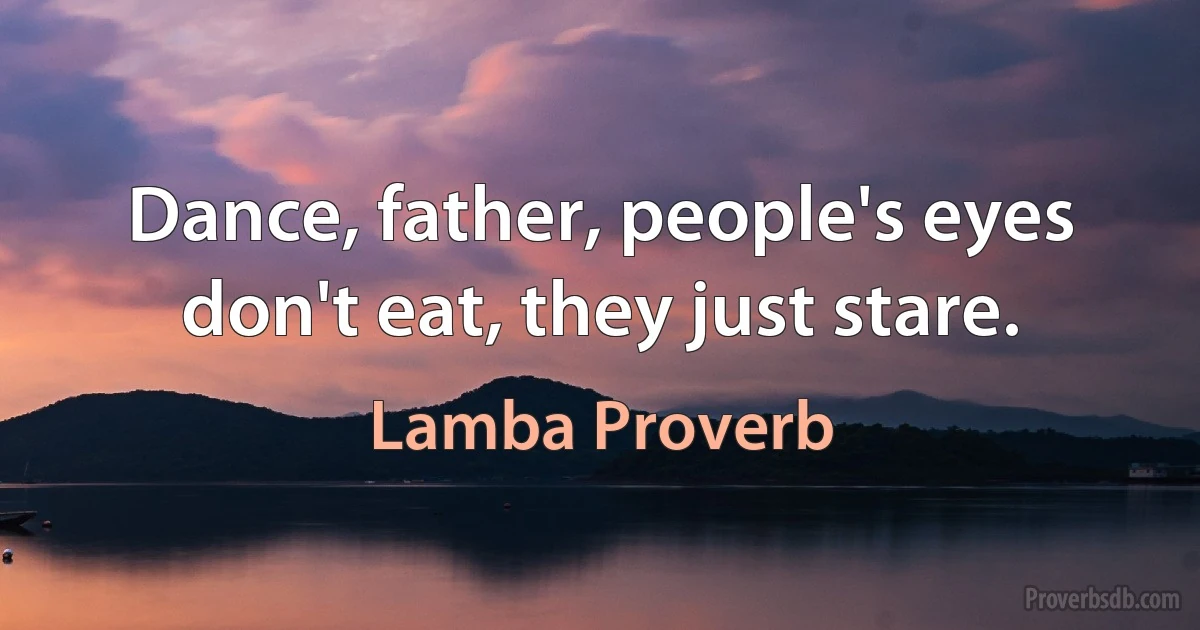 Dance, father, people's eyes don't eat, they just stare.

Lamba Proverb

Proverbsdb.com